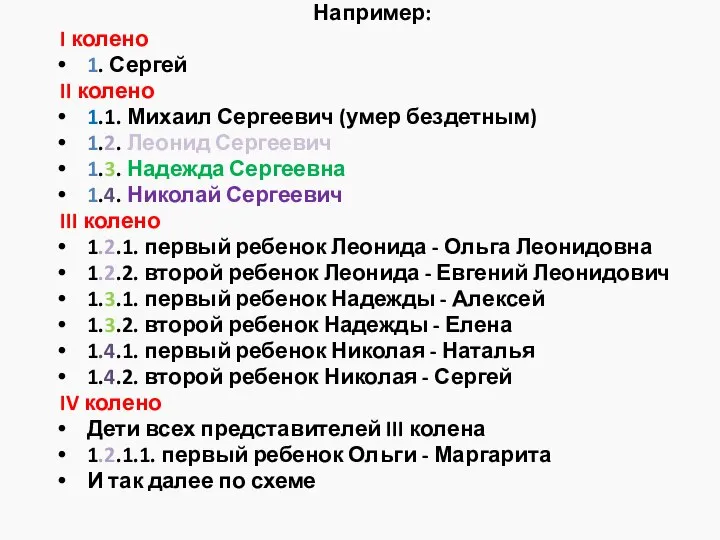 Например:
I колено
• 1. Сергей
II колено
• 1.1. Михаил Сергеевич (умер бездетным)
• 1.2. Леонид Сергеевич
• 1.3. Надежда Сергеевна
• 1.4. Николай Сергеевич
III колено
• 1.2.1. первый ребенок Леонида - Ольга Леонидовна
• 1.2.2. второй ребенок Леонида - Евгений Леонидович
• 1.3.1. первый ребенок Надежды - Алексей
• 1.3.2. второй ребенок Надежды - Елена
• 1.4.1. первый ребенок Николая - Наталья
• 1.4.2. второй ребенок Николая - Сергей
IV колено
• Дети всех представителей III колена
• 1.2.1.1. первый ребенок Ольги - Маргарита
• И так далее по схеме